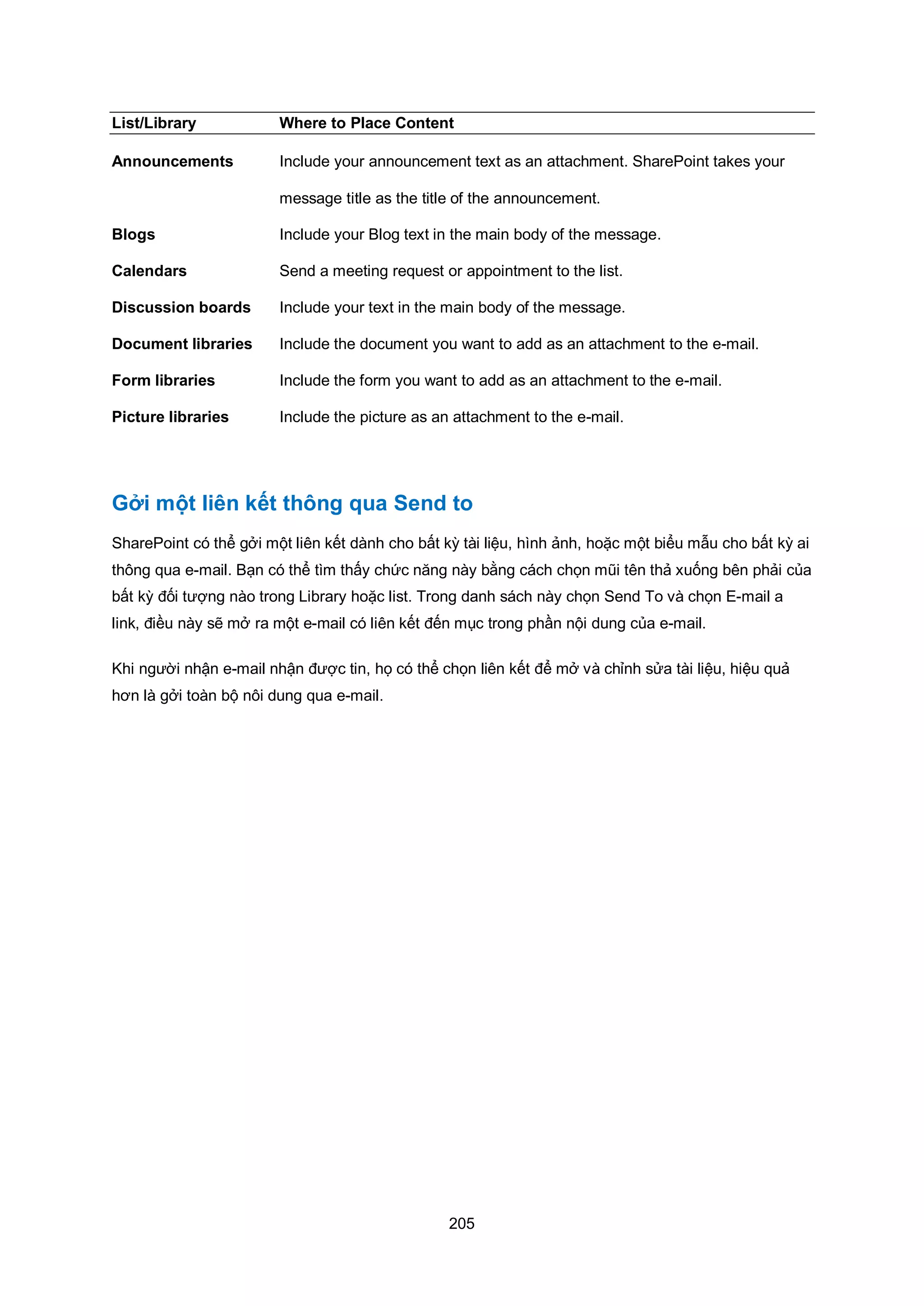 | List/Library | Where to Place Content |
|---|---|
| Announcements | Include your announcement text as an attachment. SharePoint takes your message title as the title of the announcement. |
| Blogs | Include your Blog text in the main body of the message. |
| Calendars | Send a meeting request or appointment to the list. |
| Discussion boards | Include your text in the main body of the message. |
| Document libraries | Include the document you want to add as an attachment to the e-mail. |
| Form libraries | Include the form you want to add as an attachment to the e-mail. |
| Picture libraries | Include the picture as an attachment to the e-mail. |

Gởi một liên kết thông qua Send to

SharePoint có thể gởi một liên kết dành cho bất kỳ tài liệu, hình ảnh, hoặc một biểu mẫu cho bất kỳ ai thông qua e-mail. Bạn có thể tìm thấy chức năng này bằng cách chọn mũi tên thả xuống bên phải của bất kỳ đối tượng nào trong Library hoặc list. Trong danh sách này chọn Send To và chọn E-mail a link, điều này sẽ mở ra một e-mail có liên kết đến mục trong phần nội dung của e-mail.

Khi người nhận e-mail nhận được tin, họ có thể chọn liên kết để mở và chỉnh sửa tài liệu, hiệu quả hơn là gởi toàn bộ nôi dung qua e-mail.

205